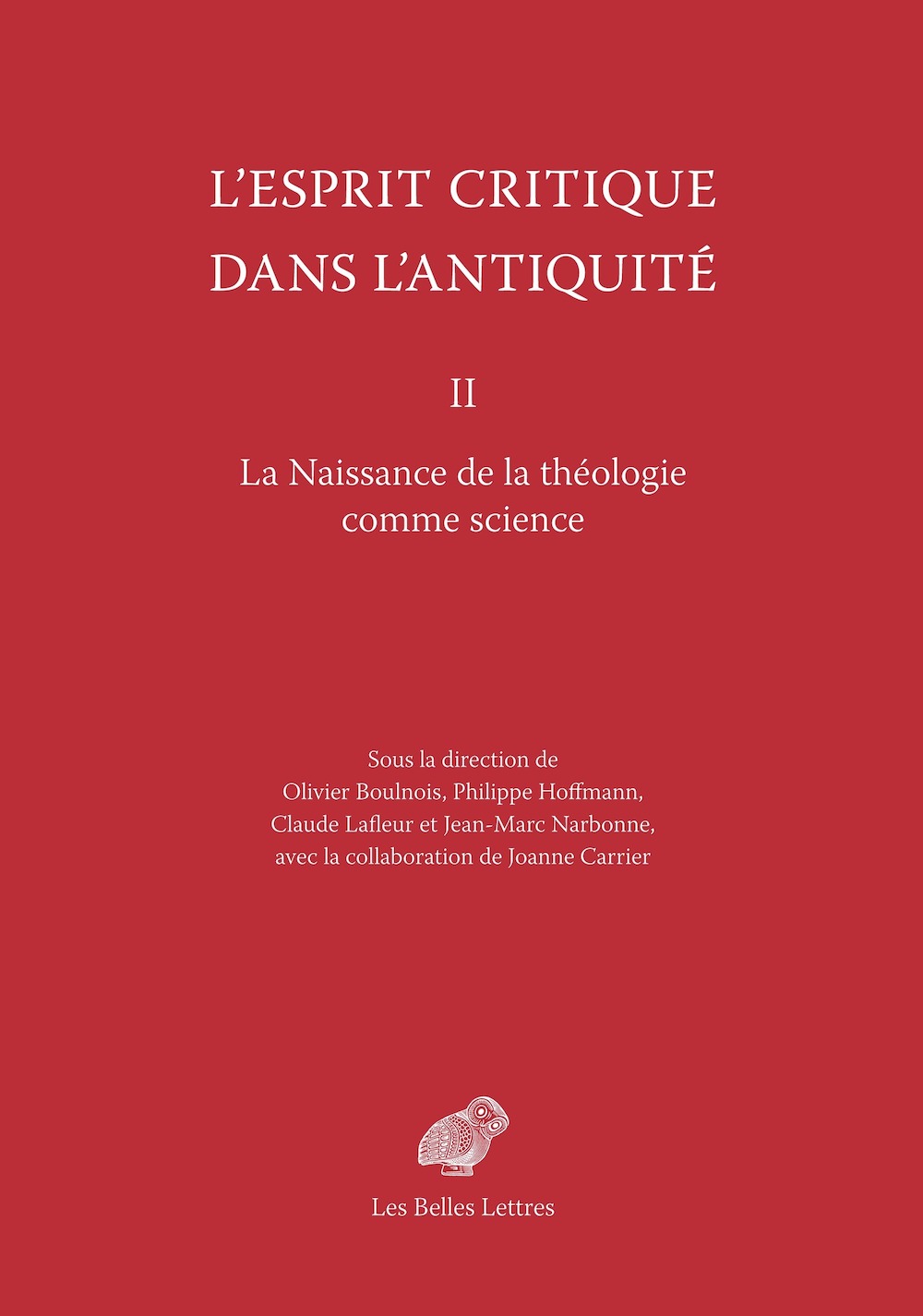 L'ESPRIT CRITIQUE DANS L'ANTIQUITÉ

II

La Naissance de la théologie comme science

Sous la direction de
Olivier Boulnois, Philippe Hoffmann,
Claude Lafleur et Jean-Marc Narbonne,
avec la collaboration de Joanne Carrier

Les Belles Lettres